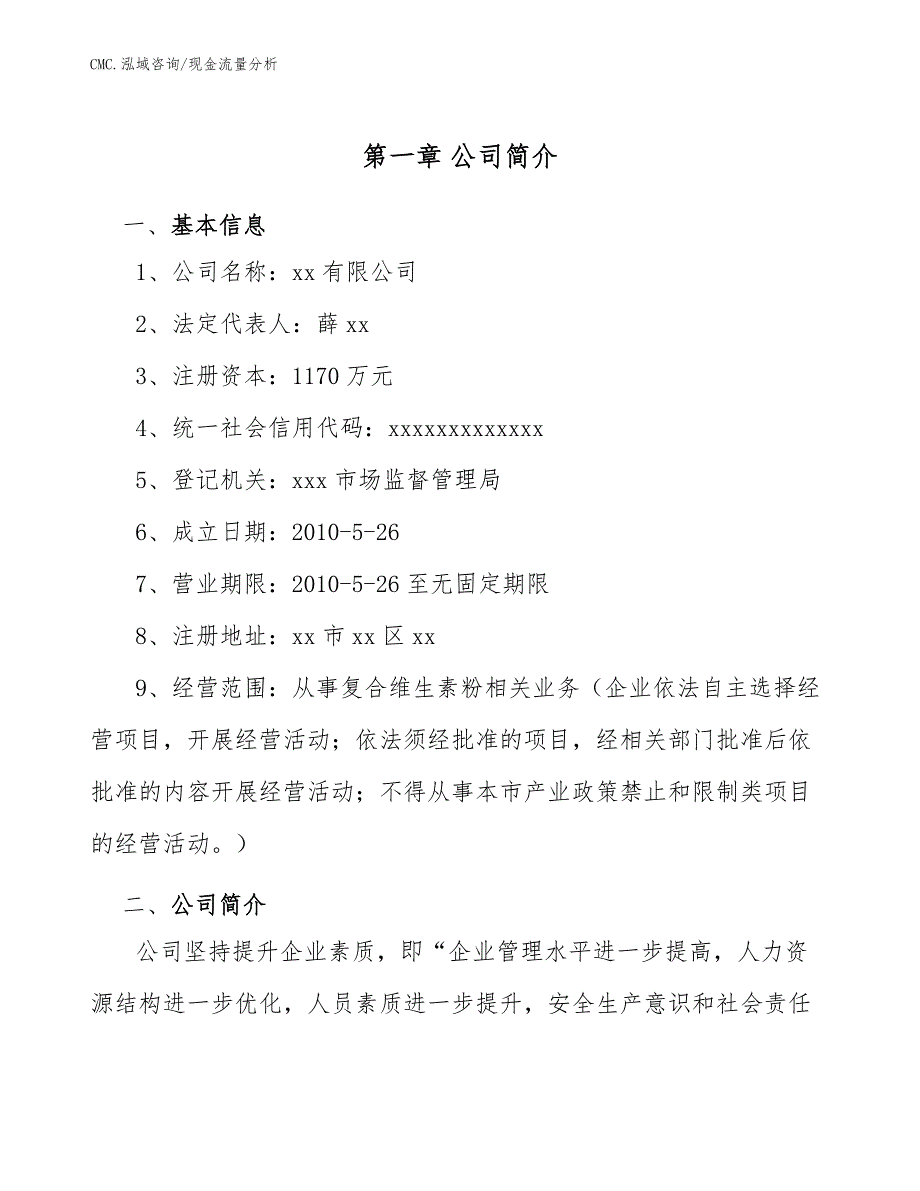 CMC.泓域咨询/现金流量分析

第一章 公司简介

一、基本信息

1、公司名称：xx 有限公司

2、法定代表人：薛 xx

3、注册资本：1170 万元

4、统一社会信用代码：xxxxxxxxxxxxx

5、登记机关：xxx 市场监督管理局

6、成立日期：2010-5-26

7、营业期限：2010-5-26 至无固定期限

8、注册地址：xx 市 xx 区 xx

9、经营范围：从事复合维生素粉相关业务（企业依法自主选择经营项目，开展经营活动；依法须经批准的项目，经相关部门批准后依批准的内容开展经营活动；不得从事本市产业政策禁止和限制类项目的经营活动。）

二、公司简介

公司坚持提升企业素质，即“企业管理水平进一步提高，人力资源结构进一步优化，人员素质进一步提升，安全生产意识和社会责任